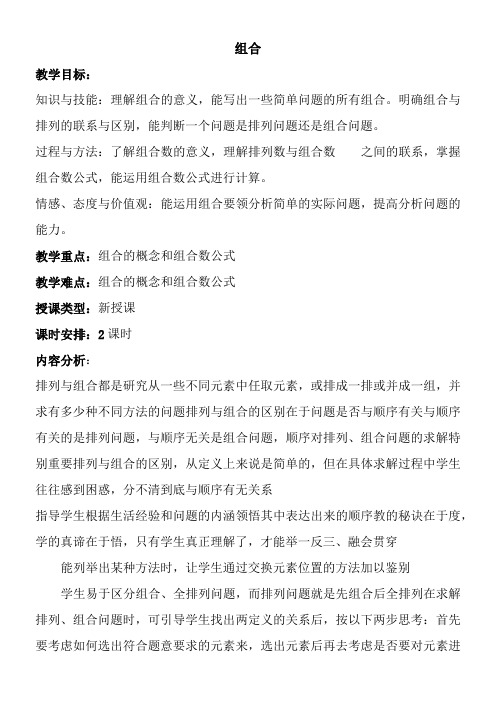 组合

教学目标：

知识与技能：理解组合的意义，能写出一些简单问题的所有组合。明确组合与排列的联系与区别，能判断一个问题是排列问题还是组合问题。

过程与方法：了解组合数的意义，理解排列数与组合数 之间的联系，掌握组合数公式，能运用组合数公式进行计算。

情感、态度与价值观：能运用组合要领分析简单的实际问题，提高分析问题的能力。

教学重点：组合的概念和组合数公式

教学难点：组合的概念和组合数公式

授课类型：新授课

课时安排：2 课时

内容分析：

排列与组合都是研究从一些不同元素中任取元素，或排成一排或并成一组，并求有多少种不同方法的问题排列与组合的区别在于问题是否与顺序有关与顺序有关的是排列问题，与顺序无关是组合问题，顺序对排列、组合问题的求解特别重要排列与组合的区别，从定义上来说是简单的，但在具体求解过程中学生往往感到困惑，分不清到底与顺序有无关系

指导学生根据生活经验和问题的内涵领悟其中表达出来的顺序教的秘诀在于度，学的真谛在于悟，只有学生真正理解了，才能举一反三、融会贯穿

能列举出某种方法时，让学生通过交换元素位置的方法加以鉴别

学生易于区分组合、全排列问题，而排列问题就是先组合后全排列在求解排列、组合问题时，可引导学生找出两定义的关系后，按以下两步思考：首先要考虑如何选出符合题意要求的元素来，选出元素后再去考虑是否要对元素进